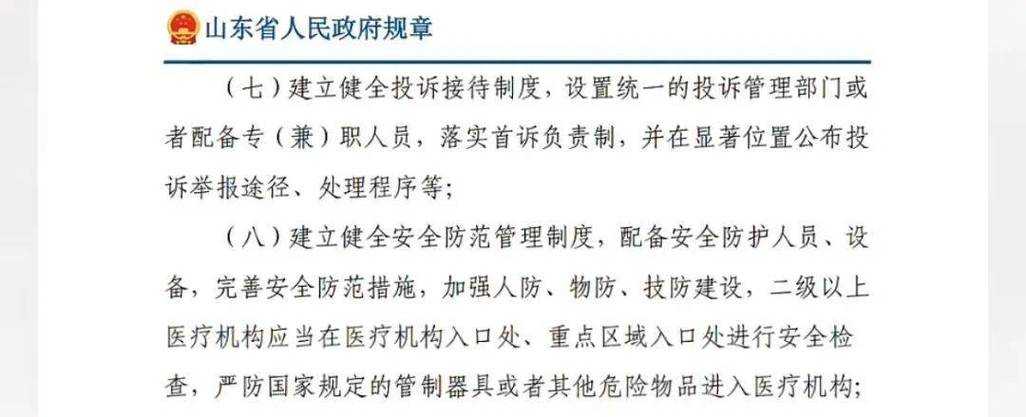 山东省人民政府规章

（七）建立健全投诉接待制度，设置统一的投诉管理部门或者配备专（兼）职人员，落实首诉负责制，并在显著位置公布投诉举报途径、处理程序等；

（八）建立健全安全防范管理制度，配备安全防护人员、设备，完善安全防范措施，加强人防、物防、技防建设，二级以上医疗机构应当在医疗机构入口处、重点区域入口处进行安全检查，严防国家规定的管制器具或者其他危险物品进入医疗机构；